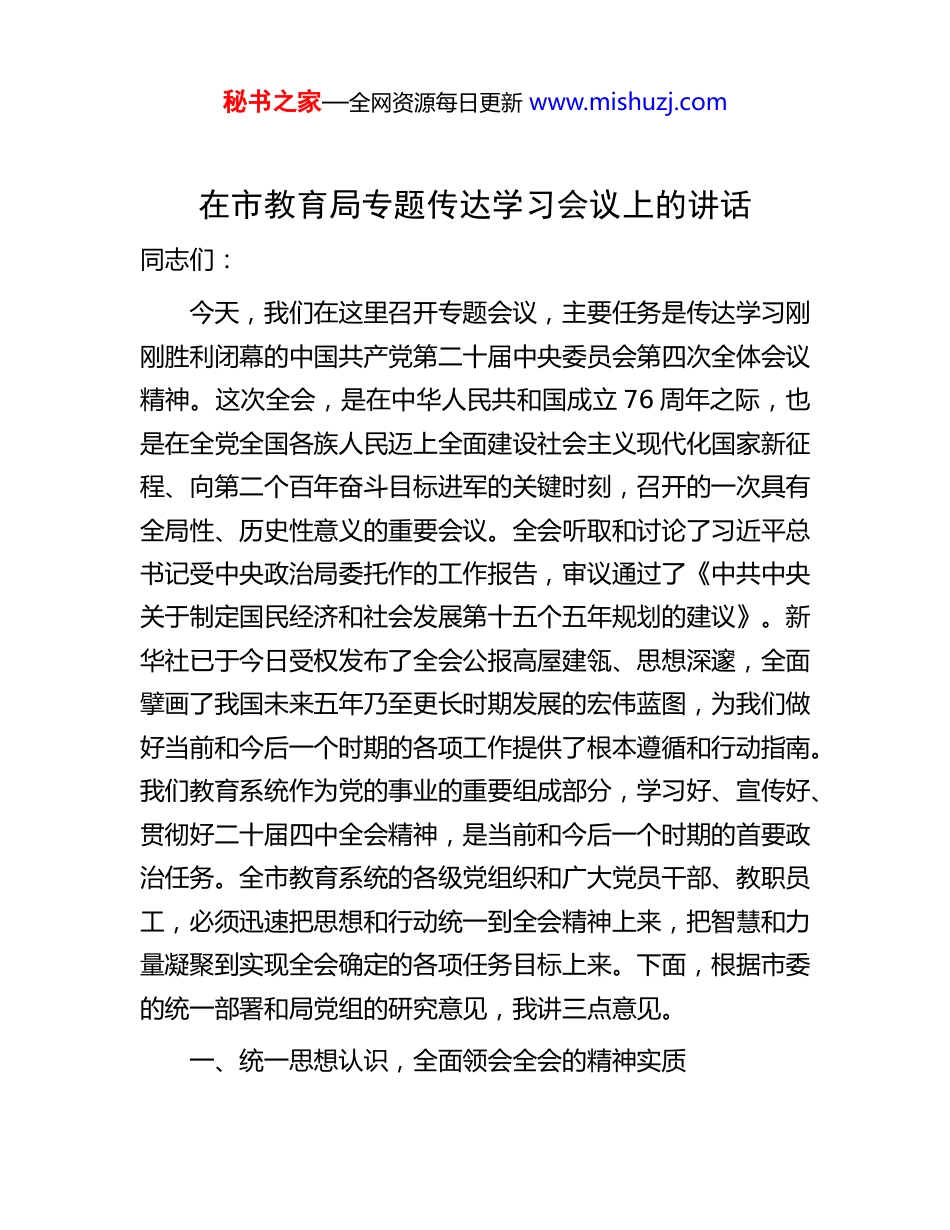 秘书之家—全网资源每日更新 www.mishuzj.com

在市教育局专题传达学习会议上的讲话

同志们：

今天，我们在这里召开专题会议，主要任务是传达学习刚刚胜利闭幕的中国共产党第二十届中央委员会第四次全体会议精神。这次全会，是在中华人民共和国成立 76 周年之际，也是在全党全国各族人民迈上全面建设社会主义现代化国家新征程、向第二个百年奋斗目标进军的关键时刻，召开的一次具有全局性、历史性意义的重要会议。全会听取和讨论了习近平总书记受中央政治局委托作的工作报告，审议通过了《中共中央关于制定国民经济和社会发展第十五个五年规划的建议》。新华社已于今日受权发布了全会公报高屋建瓴、思想深邃，全面擘画了我国未来五年乃至更长时期发展的宏伟蓝图，为我们做好当前和今后一个时期的各项工作提供了根本遵循和行动指南。我们教育系统作为党的事业的重要组成部分，学习好、宣传好、贯彻好二十届四中全会精神，是当前和今后一个时期的首要政治任务。全市教育系统的各级党组织和广大党员干部、教职员工，必须迅速把思想和行动统一到全会精神上来，把智慧和力量凝聚到实现全会确定的各项任务目标上来。下面，根据市委的统一部署和局党组的研究意见，我讲三点意见。

一、统一思想认识，全面领会全会的精神实质